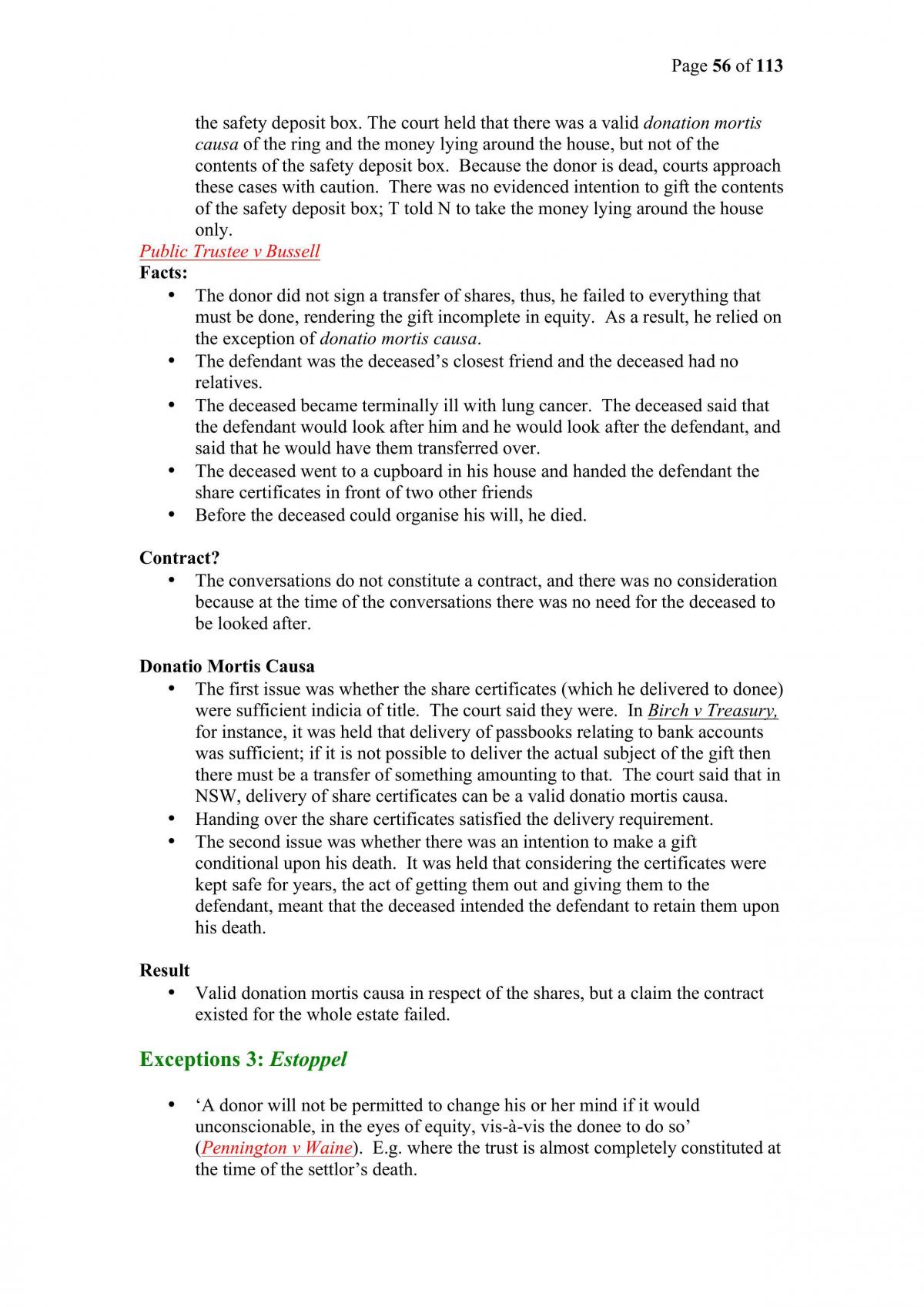 Page 56 of 113

the safety deposit box. The court held that there was a valid donation mortis causa of the ring and the money lying around the house, but not of the contents of the safety deposit box. Because the donor is dead, courts approach these cases with caution. There was no evidenced intention to gift the contents of the safety deposit box; T told N to take the money lying around the house only.

Public Trustee v Bussell

Facts:

• The donor did not sign a transfer of shares, thus, he failed to everything that must be done, rendering the gift incomplete in equity. As a result, he relied on the exception of donatio mortis causa.
• The defendant was the deceased's closest friend and the deceased had no relatives.
• The deceased became terminally ill with lung cancer. The deceased said that the defendant would look after him and he would look after the defendant, and said that he would have them transferred over.
• The deceased went to a cupboard in his house and handed the defendant the share certificates in front of two other friends
• Before the deceased could organise his will, he died.

Contract?

• The conversations do not constitute a contract, and there was no consideration because at the time of the conversations there was no need for the deceased to be looked after.

Donatio Mortis Causa

• The first issue was whether the share certificates (which he delivered to donee) were sufficient indicia of title. The court said they were. In Birch v Treasury, for instance, it was held that delivery of passbooks relating to bank accounts was sufficient; if it is not possible to deliver the actual subject of the gift then there must be a transfer of something amounting to that. The court said that in NSW, delivery of share certificates can be a valid donatio mortis causa.
• Handing over the share certificates satisfied the delivery requirement.
• The second issue was whether there was an intention to make a gift conditional upon his death. It was held that considering the certificates were kept safe for years, the act of getting them out and giving them to the defendant, meant that the deceased intended the defendant to retain them upon his death.

Result

• Valid donation mortis causa in respect of the shares, but a claim the contract existed for the whole estate failed.

Exceptions 3: Estoppel

• 'A donor will not be permitted to change his or her mind if it would unconscionable, in the eyes of equity, vis-à-vis the donee to do so' (Pennington v Waine). E.g. where the trust is almost completely constituted at the time of the settlor's death.